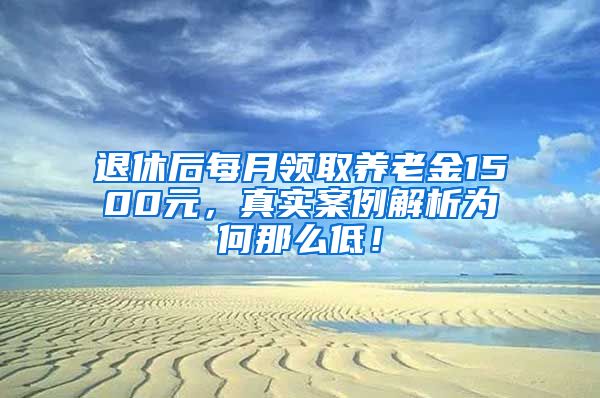 退休后每月领取养老金1500元，真实案例解析为何那么低！